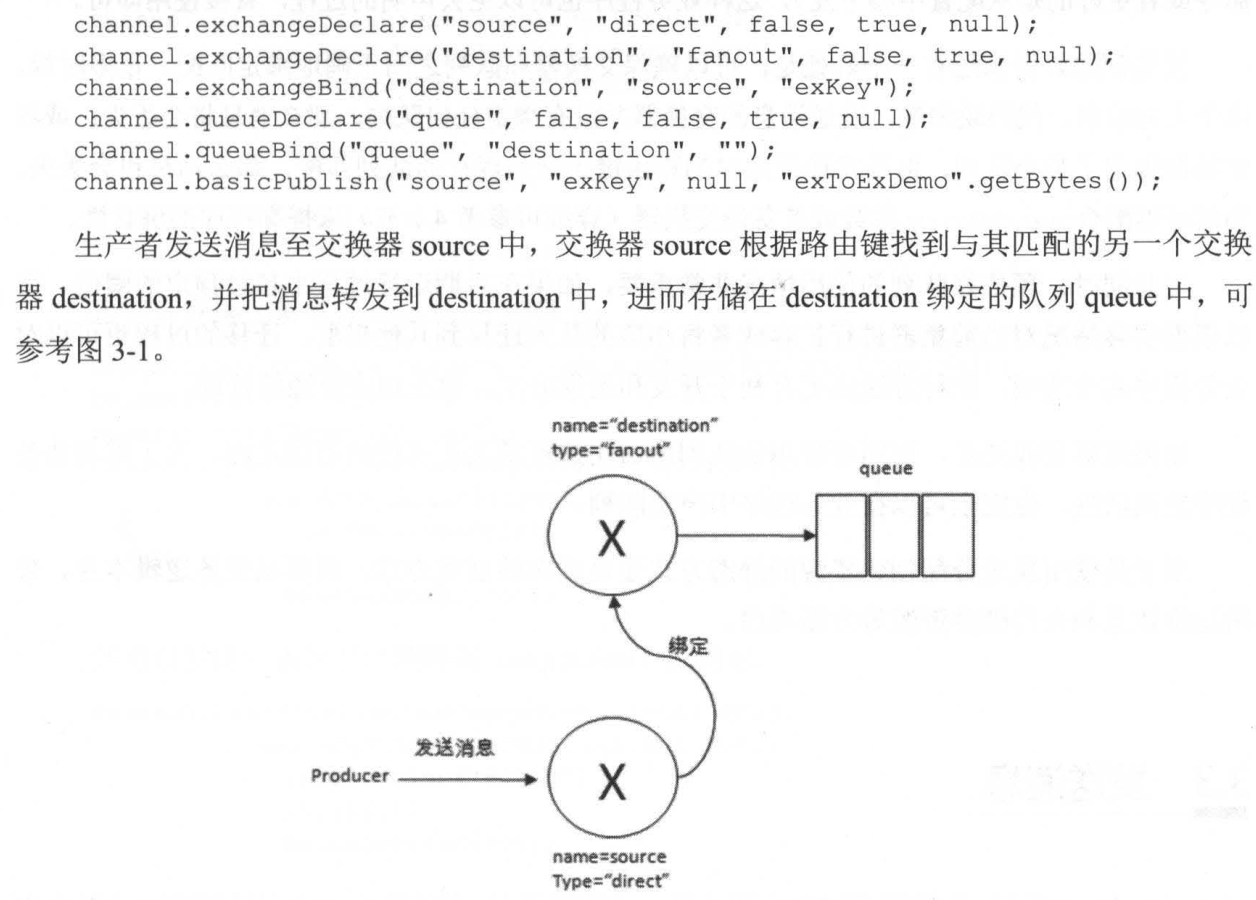 channel.exchangeDeclare("source", "direct", false, true, null);
channel.exchangeDeclare("destination", "fanout", false, true, null);
channel.exchangeBind("destination", "source", "exKey");
channel.queueDeclare("queue", false, false, true, null);
channel.queueBind("queue", "destination", "");
channel.basicPublish("source", "exKey", null, "exToExDemo".getBytes());

生产者发送消息至交换器 source 中，交换器 source 根据路由键找到与其匹配的另一个交换器 destination，并把消息转发到 destination 中，进而存储在 destination 绑定的队列 queue 中，可参考图 3-1。

name="destination"
type="fanout"

queue

X

绑定

发送消息

Producer

X

name=source
Type="direct"